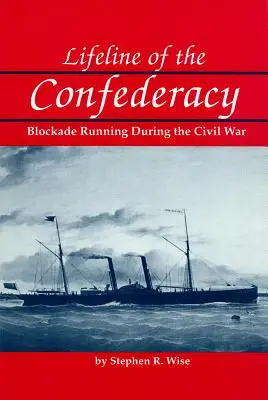 Lifeline of the
Confederacy

Blockade Running During the Civil War

by Stephen R. Wise